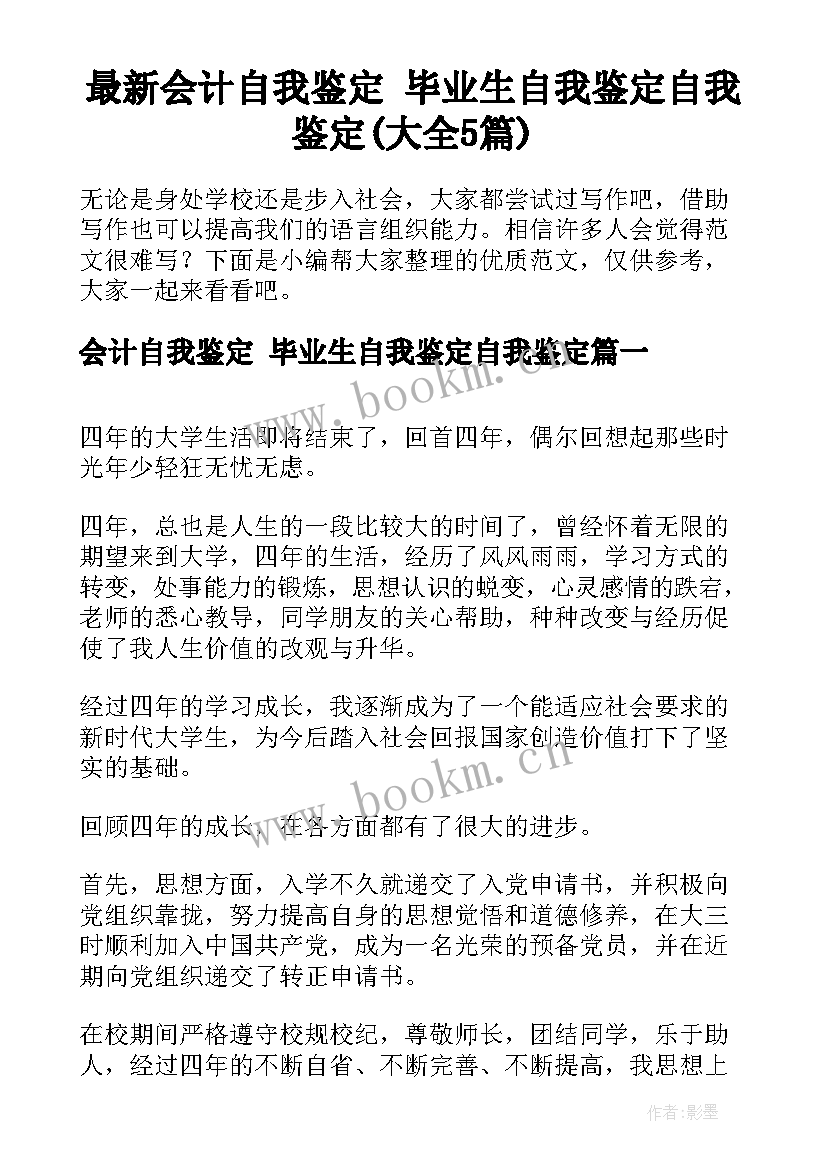 最新会计自我鉴定 毕业生自我鉴定自我鉴定(大全5篇)

无论是身处学校还是步入社会，大家都尝试过写作吧，借助写作也可以提高我们的语言组织能力。相信许多人会觉得范文很难写？下面是小编帮大家整理的优质范文，仅供参考，大家一起来看看吧。

会计自我鉴定 毕业生自我鉴定自我鉴定篇一

www.bookm.cn

四年的大学生活即将结束了，回首四年，偶尔回想起那些时光年少轻狂无忧无虑。

四年，总也是人生的一段比较大的时间了，曾经怀着无限的期望来到大学，四年的生活，经历了风风雨雨，学习方式的转变，处事能力的锻炼，思想认识的蜕变，心灵感情的跌宕，老师的悉心教导，同学朋友的关心帮助，种种改变与经历促使了我人生价值的改观与升华。

经过四年的学习成长，我逐渐成为了一个能适应社会要求的新时代大学生，为今后踏入社会回报国家创造价值打下了坚实的基础。

www.bookm.cn

回顾四年的成长，在各方面都有了很大的进步。

首先，思想方面，入学不久就递交了入党申请书，并积极向党组织靠拢，努力提高自身的思想觉悟和道德修养，在大三时顺利加入中国共产党，成为一名光荣的预备党员，并在近期向党组织递交了转正申请书。

在校期间严格遵守校规校纪，尊敬师长，团结同学，乐于助人，经过四年的不断自省、不断完善、不断提高，我思想上

作者:影墨